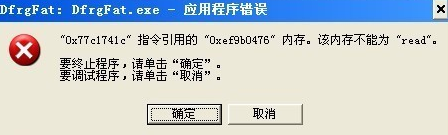 DfrgFat: DfrgFat.exe - 应用程序错误

"0x77c1741c" 指令引用的 "0xef9b0476" 内存。该内存不能为 "read"。

要终止程序，请单击"确定"。
要调试程序，请单击"取消"。

确定

取消